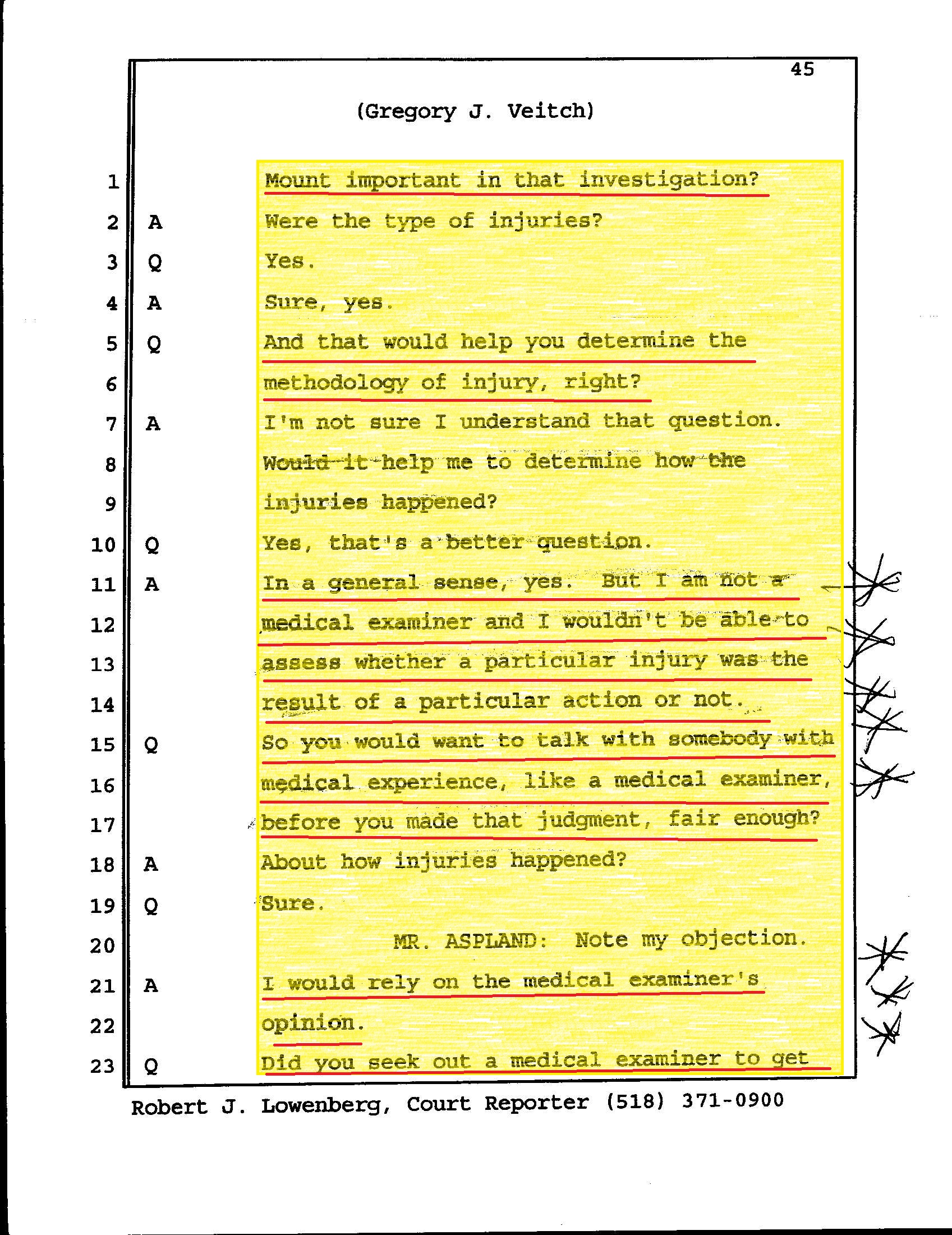 45

(Gregory J. Veitch)

1 Mount important in that investigation?

2 A Were the type of injuries?

3 Q Yes.

4 A Sure, yes.

5 Q And that would help you determine the

6 methodology of injury, right?

7 A I'm not sure I understand that question.

8 Would it help me to determine how the

9 injuries happened?

10 Q Yes, that's a better question.

11 A In a general sense, yes. But I am not a

12 medical examiner and I wouldn't be able to

13 assess whether a particular injury was the

14 result of a particular action or not.

15 Q So you would want to talk with somebody with

16 medical experience, like a medical examiner,

17 before you made that judgment, fair enough?

18 A About how injuries happened?

19 Q Sure.

20 MR. ASPLAND: Note my objection.

21 A I would rely on the medical examiner's

22 opinion.

23 Q Did you seek out a medical examiner to get

Robert J. Lowenberg, Court Reporter (518) 371-0900